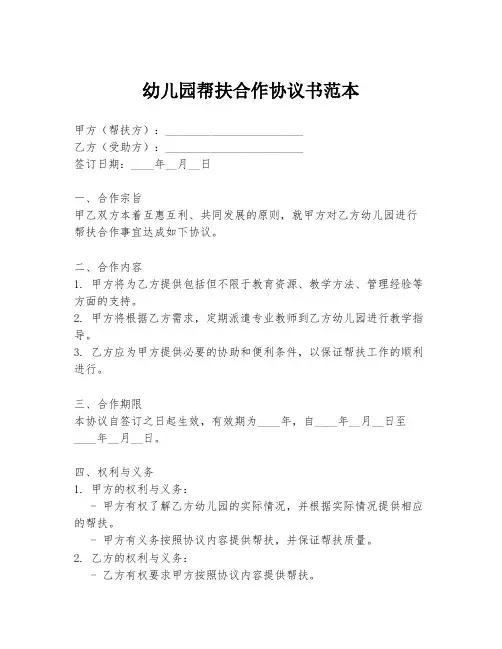 幼儿园帮扶合作协议书范本

甲方（帮扶方）：________________________
乙方（受助方）：________________________
签订日期：____年__月__日

一、合作宗旨
甲乙双方本着互惠互利、共同发展的原则，就甲方对乙方幼儿园进行帮扶合作事宜达成如下协议。

二、合作内容
1. 甲方将为乙方提供包括但不限于教育资源、教学方法、管理经验等方面的支持。
2. 甲方将根据乙方需求，定期派遣专业教师到乙方幼儿园进行教学指导。
3. 乙方应为甲方提供必要的协助和便利条件，以保证帮扶工作的顺利进行。

三、合作期限
本协议自签订之日起生效，有效期为____年，自____年__月__日至____年__月__日。

四、权利与义务
1. 甲方的权利与义务：
- 甲方有权了解乙方幼儿园的实际情况，并根据实际情况提供相应的帮扶。
- 甲方有义务按照协议内容提供帮扶，并保证帮扶质量。
2. 乙方的权利与义务：
- 乙方有权要求甲方按照协议内容提供帮扶。